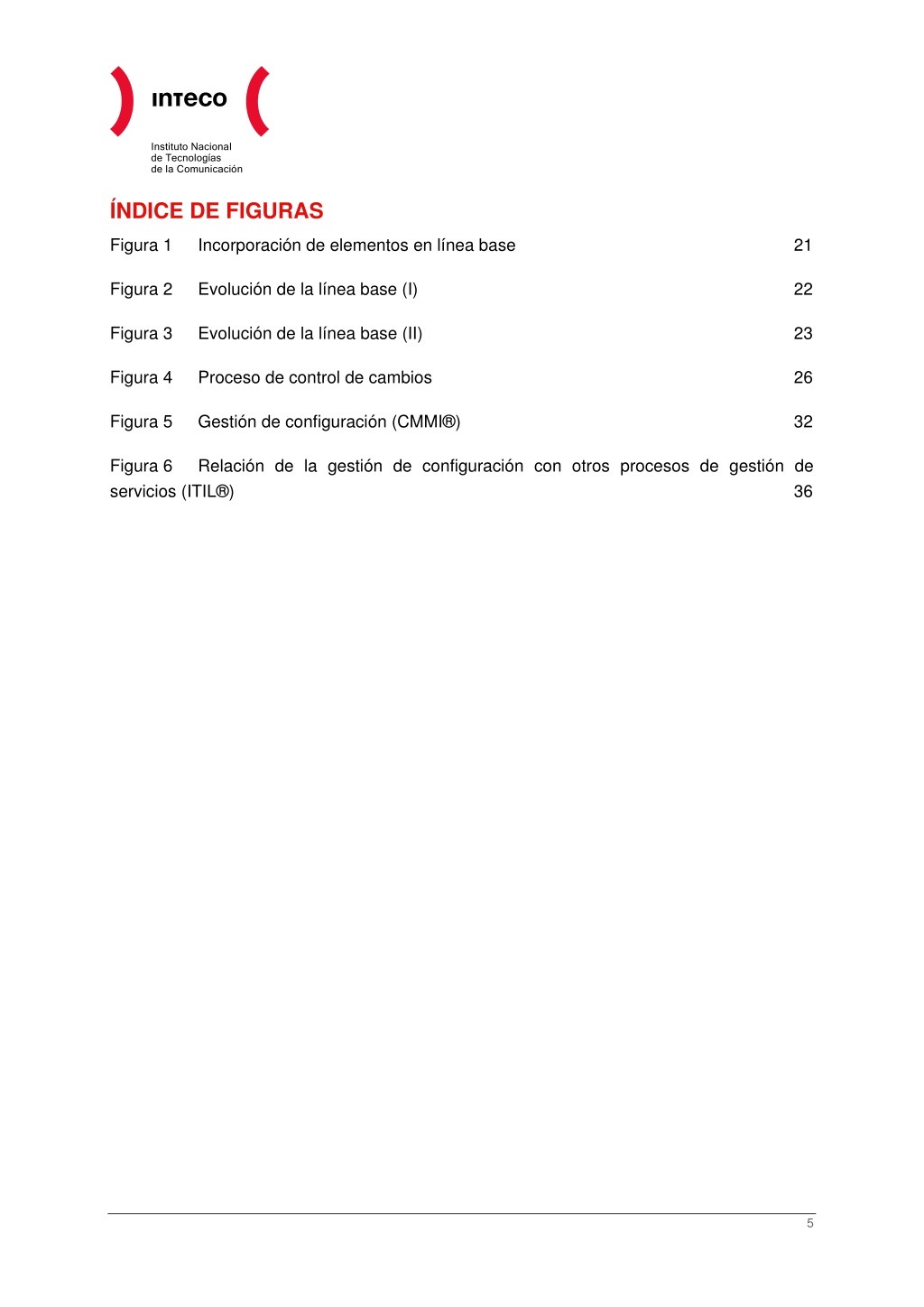 inteco
Instituto Nacional
de Tecnologías
de la Comunicación

ÍNDICE DE FIGURAS

Figura 1 Incorporación de elementos en línea base 21

Figura 2 Evolución de la línea base (I) 22

Figura 3 Evolución de la línea base (II) 23

Figura 4 Proceso de control de cambios 26

Figura 5 Gestión de configuración (CMMI®) 32

Figura 6 Relación de la gestión de configuración con otros procesos de gestión de servicios (ITIL®) 36

5